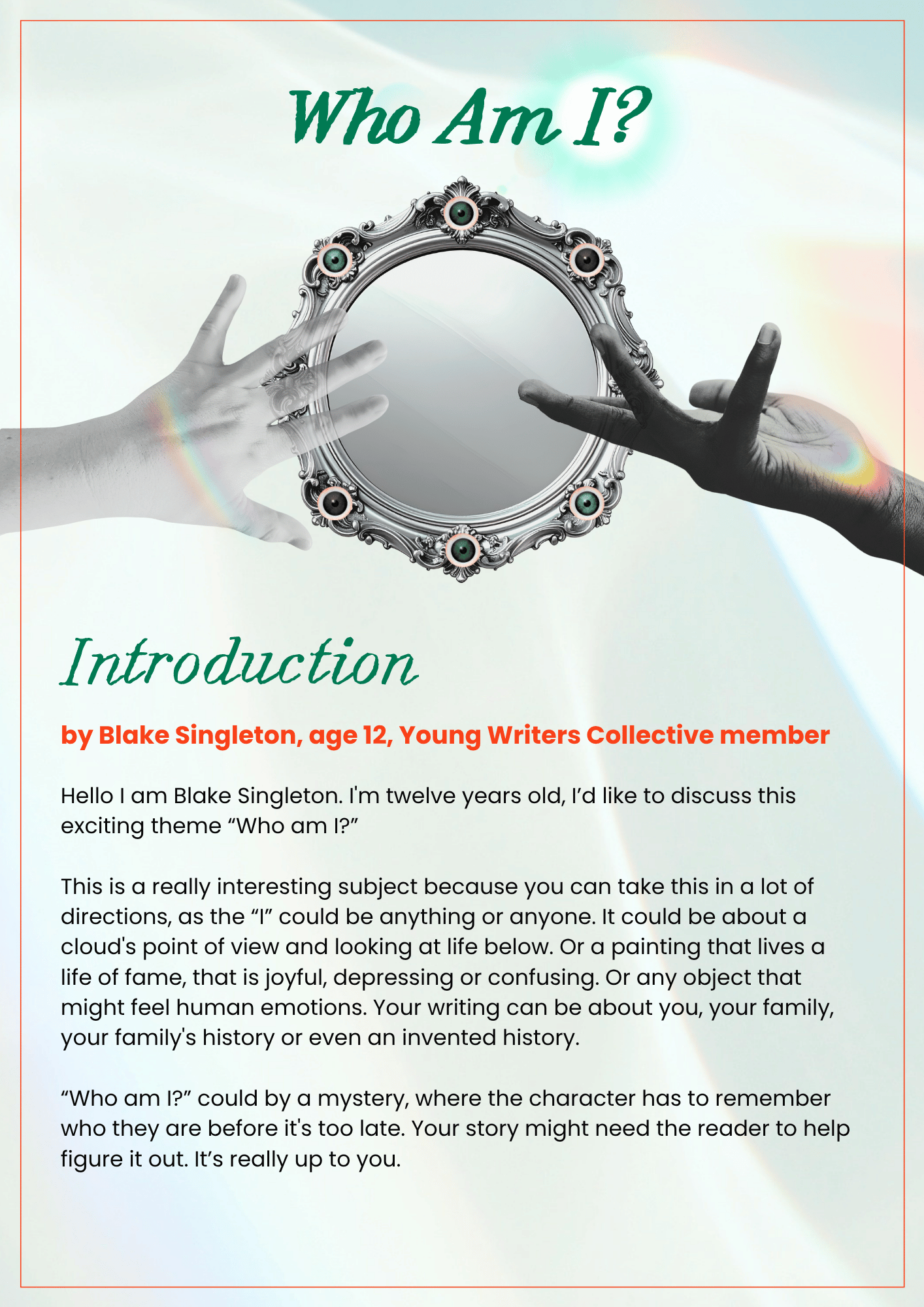 Who Am I?

Introduction

by Blake Singleton, age 12, Young Writers Collective member

Hello I am Blake Singleton. I'm twelve years old, I'd like to discuss this exciting theme "Who am I?"

This is a really interesting subject because you can take this in a lot of directions, as the "I" could be anything or anyone. It could be about a cloud's point of view and looking at life below. Or a painting that lives a life of fame, that is joyful, depressing or confusing. Or any object that might feel human emotions. Your writing can be about you, your family, your family's history or even an invented history.

"Who am I?" could by a mystery, where the character has to remember who they are before it's too late. Your story might need the reader to help figure it out. It's really up to you.